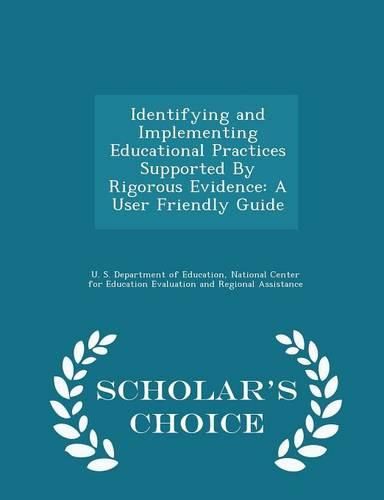 Identifying and Implementing Educational Practices Supported By Rigorous Evidence: A User Friendly Guide

U. S. Department of Education, National Center for Education Evaluation and Regional Assistance

SCHOLAR'S CHOICE